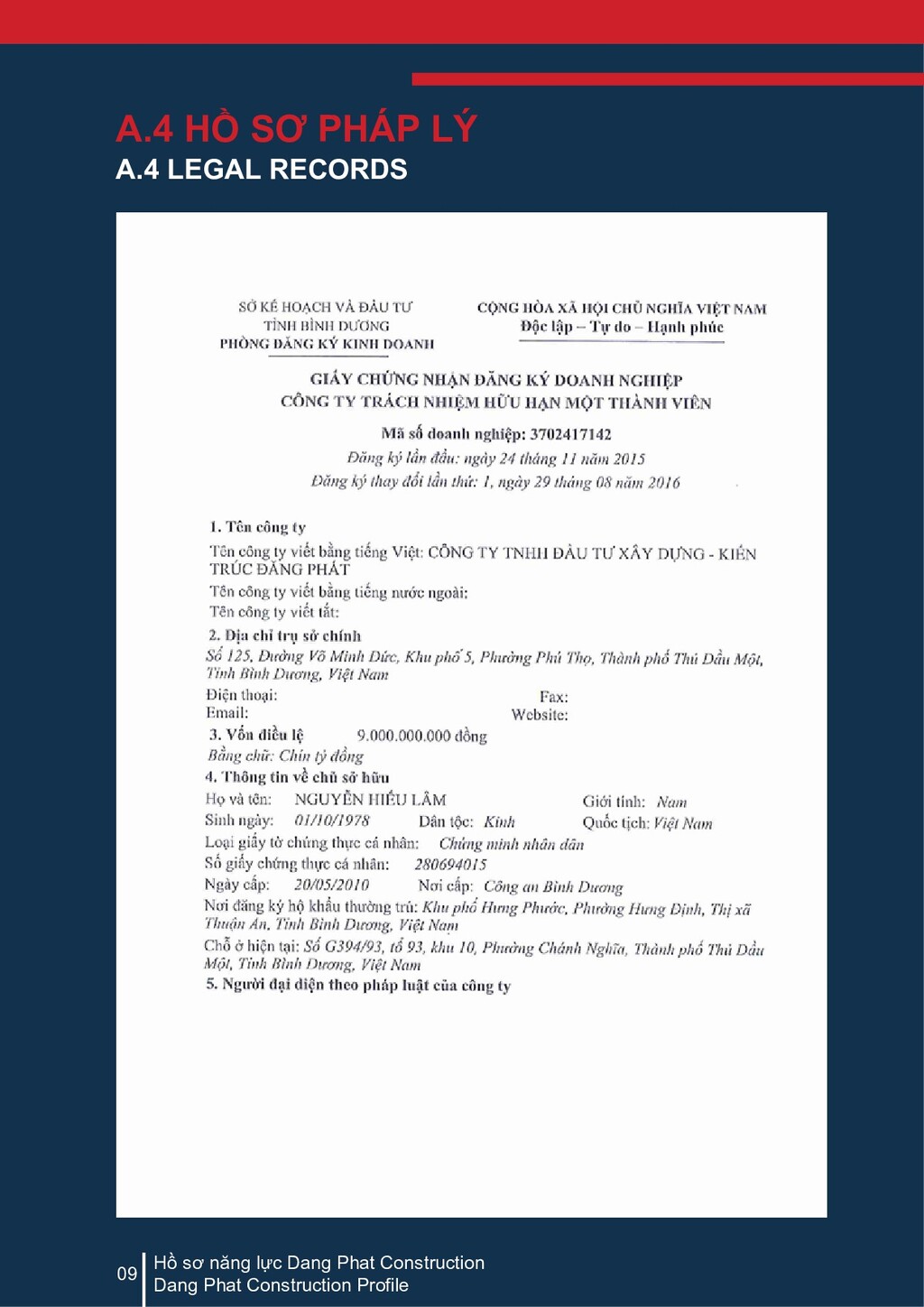 A.4 HỒ SƠ PHÁP LÝ
A.4 LEGAL RECORDS

SỞ KẾ HOẠCH VÀ ĐẦU TƯ
TỈNH BÌNH DƯƠNG
PHÒNG ĐĂNG KÝ KINH DOANH

CỘNG HÒA XÃ HỘI CHỦ NGHĨA VIỆT NAM
Độc lập – Tự do – Hạnh phúc

GIẤY CHỨNG NHẬN ĐĂNG KÝ DOANH NGHIỆP
CÔNG TY TRÁCH NHIỆM HỮU HẠN MỘT THÀNH VIÊN

Mã số doanh nghiệp: 3702417142
Đăng ký lần đầu: ngày 24 tháng 11 năm 2015
Đăng ký thay đổi lần thứ: 1, ngày 29 tháng 08 năm 2016

1. Tên công ty
Tên công ty viết bằng tiếng Việt: CÔNG TY TNHH ĐẦU TƯ XÂY DỰNG - KIẾN TRÚC ĐĂNG PHÁT
Tên công ty viết bằng tiếng nước ngoài:
Tên công ty viết tắt:
2. Địa chỉ trụ sở chính
Số 125, Đường Võ Minh Đức, Khu phố 5, Phường Phú Thọ, Thành phố Thủ Dầu Một, Tỉnh Bình Dương, Việt Nam
Điện thoại: Fax:
Email: Website:
3. Vốn điều lệ 9.000.000.000 đồng
Bằng chữ: Chín tỷ đồng
4. Thông tin về chủ sở hữu
Họ và tên: NGUYỄN HIẾU LÂM Giới tính: Nam
Sinh ngày: 01/10/1978 Dân tộc: Kinh Quốc tịch: Việt Nam
Loại giấy tờ chứng thực cá nhân: Chứng minh nhân dân
Số giấy chứng thực cá nhân: 280694015
Ngày cấp: 20/05/2010 Nơi cấp: Công an Bình Dương
Nơi đăng ký hộ khẩu thường trú: Khu phố Hưng Phước, Phường Hưng Định, Thị xã Thuận An, Tỉnh Bình Dương, Việt Nam
Chỗ ở hiện tại: Số G394/93, tổ 93, khu 10, Phường Chánh Nghĩa, Thành phố Thủ Dầu Một, Tỉnh Bình Dương, Việt Nam
5. Người đại diện theo pháp luật của công ty

09 Hồ sơ năng lực Dang Phat Construction
Dang Phat Construction Profile